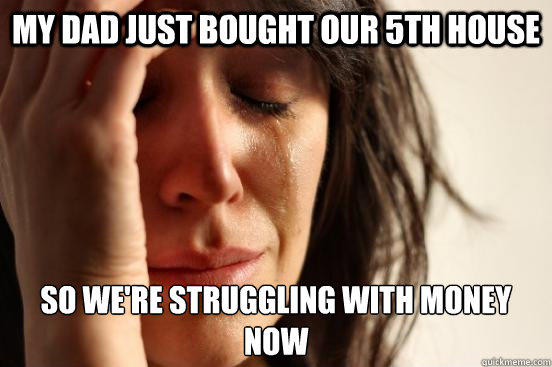 MY DAD JUST BOUGHT OUR 5TH HOUSE

SO WE'RE STRUGGLING WITH MONEY NOW

quickmeme.com